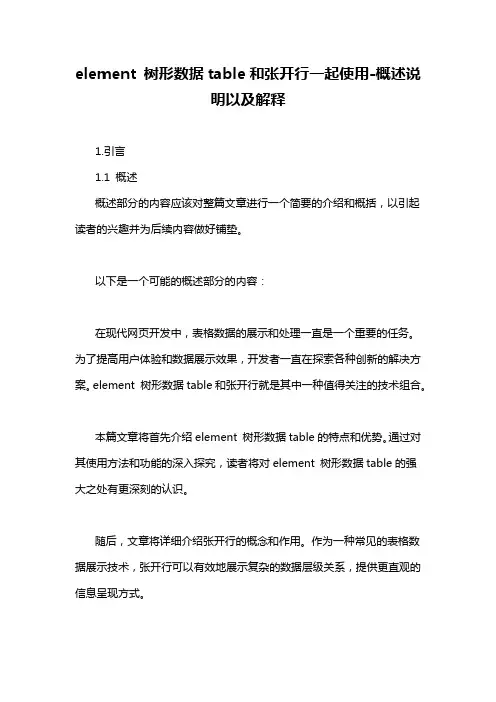 element 树形数据 table 和张开行一起使用-概述说明以及解释

1.引言

1.1 概述

概述部分的内容应该对整篇文章进行一个简要的介绍和概括，以引起读者的兴趣并为后续内容做好铺垫。

以下是一个可能的概述部分的内容：

在现代网页开发中，表格数据的展示和处理一直是一个重要的任务。为了提高用户体验和数据展示效果，开发者一直在探索各种创新的解决方案。element 树形数据 table 和张开行就是其中一种值得关注的技术组合。

本篇文章将首先介绍 element 树形数据 table 的特点和优势。通过对其使用方法和功能的深入探究，读者将对 element 树形数据 table 的强大之处有更深刻的认识。

随后，文章将详细介绍张开行的概念和作用。作为一种常见的表格数据展示技术，张开行可以有效地展示复杂的数据层级关系，提供更直观的信息呈现方式。